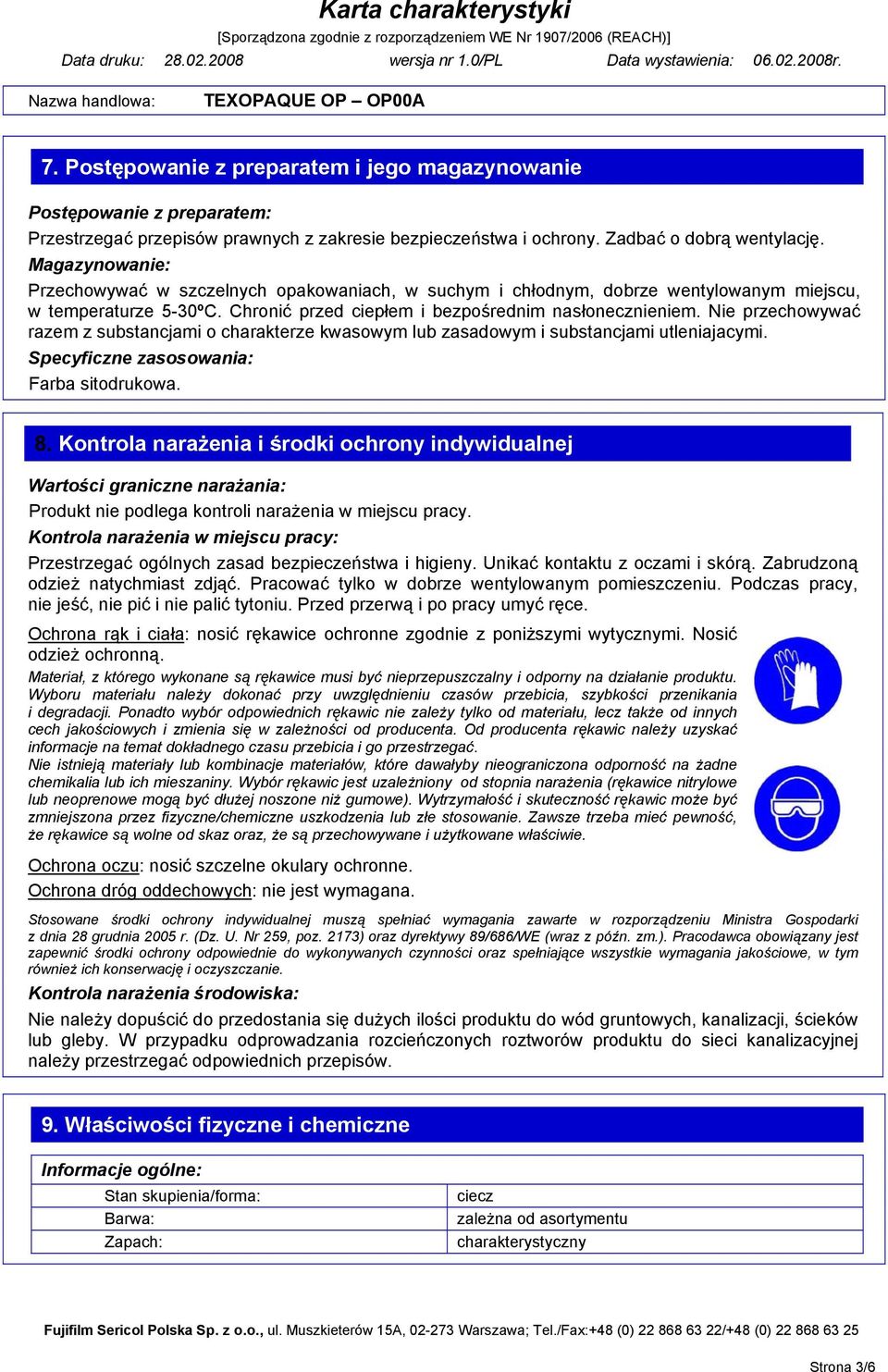 Karta charakterystyki
[Sporządzona zgodnie z rozporządzeniem WE Nr 1907/2006 (REACH)]
Data druku: 28.02.2008 wersja nr 1.0/PL Data wystawienia: 06.02.2008r.

Nazwa handlowa: TEXOPAQUE OP – OP00A

7. Postępowanie z preparatem i jego magazynowanie

Postępowanie z preparatem:
Przestrzegać przepisów prawnych z zakresie bezpieczeństwa i ochrony. Zadbać o dobrą wentylację.
Magazynowanie:
Przechowywać w szczelnych opakowaniach, w suchym i chłodnym, dobrze wentylowanym miejscu, w temperaturze 5-30ºC. Chronić przed ciepłem i bezpośrednim nasłonecznieniem. Nie przechowywać razem z substancjami o charakterze kwasowym lub zasadowym i substancjami utleniajacymi.
Specyficzne zasosowania:
Farba sitodrukowa.

8. Kontrola narażenia i środki ochrony indywidualnej

Wartości graniczne narażania:
Produkt nie podlega kontroli narażenia w miejscu pracy.
Kontrola narażenia w miejscu pracy:
Przestrzegać ogólnych zasad bezpieczeństwa i higieny. Unikać kontaktu z oczami i skórą. Zabrudzoną odzież natychmiast zdjąć. Pracować tylko w dobrze wentylowanym pomieszczeniu. Podczas pracy, nie jeść, nie pić i nie palić tytoniu. Przed przerwą i po pracy umyć ręce.

Ochrona rąk i ciała: nosić rękawice ochronne zgodnie z poniższymi wytycznymi. Nosić odzież ochronną.

Materiał, z którego wykonane są rękawice musi być nieprzepuszczalny i odporny na działanie produktu. Wyboru materiału należy dokonać przy uwzględnieniu czasów przebicia, szybkości przenikania i degradacji. Ponadto wybór odpowiednich rękawic nie zależy tylko od materiału, lecz także od innych cech jakościowych i zmienia się w zależności od producenta. Od producenta rękawic należy uzyskać informacje na temat dokładnego czasu przebicia i go przestrzegać.
Nie istnieją materiały lub kombinacje materiałów, które dawałyby nieograniczona odporność na żadne chemikalia lub ich mieszaniny. Wybór rękawic jest uzależniony od stopnia narażenia (rękawice nitrylowe lub neoprenowe mogą być dłużej noszone niż gumowe). Wytrzymałość i skuteczność rękawic może być zmniejszona przez fizyczne/chemiczne uszkodzenia lub złe stosowanie. Zawsze trzeba mieć pewność, że rękawice są wolne od skaz oraz, że są przechowywane i użytkowane właściwie.

Ochrona oczu: nosić szczelne okulary ochronne.
Ochrona dróg oddechowych: nie jest wymagana.

Stosowane środki ochrony indywidualnej muszą spełniać wymagania zawarte w rozporządzeniu Ministra Gospodarki z dnia 28 grudnia 2005 r. (Dz. U. Nr 259, poz. 2173) oraz dyrektywy 89/686/WE (wraz z późn. zm.). Pracodawca obowiązany jest zapewnić środki ochrony odpowiednie do wykonywanych czynności oraz spełniające wszystkie wymagania jakościowe, w tym również ich konserwację i oczyszczanie.
Kontrola narażenia środowiska:
Nie należy dopuścić do przedostania się dużych ilości produktu do wód gruntowych, kanalizacji, ścieków lub gleby. W przypadku odprowadzania rozcieńczonych roztworów produktu do sieci kanalizacyjnej należy przestrzegać odpowiednich przepisów.

9. Właściwości fizyczne i chemiczne

Informacje ogólne:
| Stan skupienia/forma: | ciecz |
|---|---|
| Barwa: | zależna od asortymentu |
| Zapach: | charakterystyczny |

Fujifilm Sericol Polska Sp. z o.o., ul. Muszkieterów 15A, 02-273 Warszawa; Tel./Fax:+48 (0) 22 868 63 22/+48 (0) 22 868 63 25
Strona 3/6